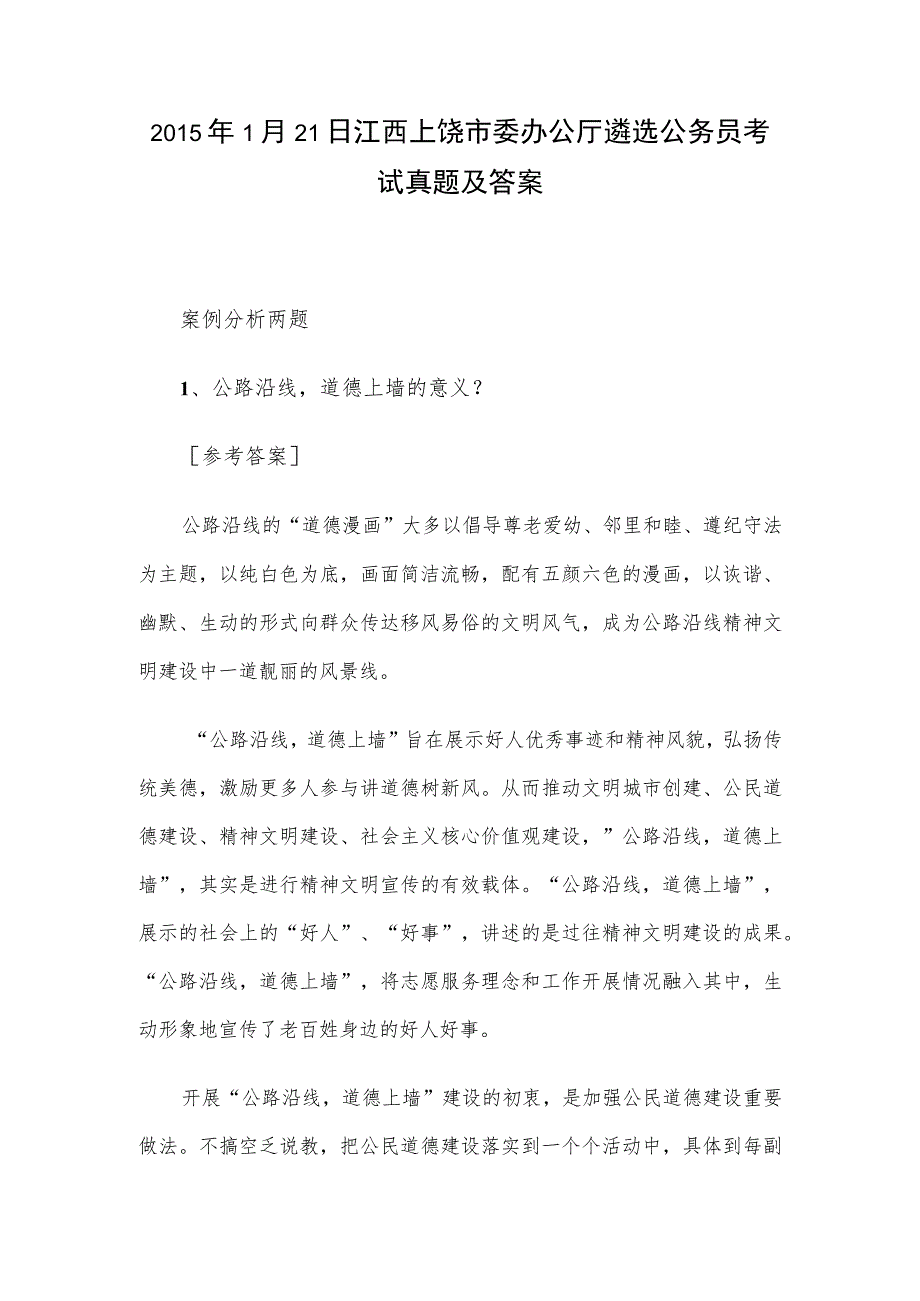 2015年1月21日江西上饶市委办公厅遴选公务员考试真题及答案

案例分析两题

1、公路沿线，道德上墙的意义？

［参考答案］

公路沿线的“道德漫画”大多以倡导尊老爱幼、邻里和睦、遵纪守法为主题，以纯白色为底，画面简洁流畅，配有五颜六色的漫画，以诙谐、幽默、生动的形式向群众传达移风易俗的文明风气，成为公路沿线精神文明建设中一道靓丽的风景线。

“公路沿线，道德上墙”旨在展示好人优秀事迹和精神风貌，弘扬传统美德，激励更多人参与讲道德树新风。从而推动文明城市创建、公民道德建设、精神文明建设、社会主义核心价值观建设，”公路沿线，道德上墙”，其实是进行精神文明宣传的有效载体。“公路沿线，道德上墙”，展示的社会上的“好人”、“好事”，讲述的是过往精神文明建设的成果。“公路沿线，道德上墙”，将志愿服务理念和工作开展情况融入其中，生动形象地宣传了老百姓身边的好人好事。

开展“公路沿线，道德上墙”建设的初衷，是加强公民道德建设重要做法。不搞空乏说教，把公民道德建设落实到一个个活动中，具体到每副